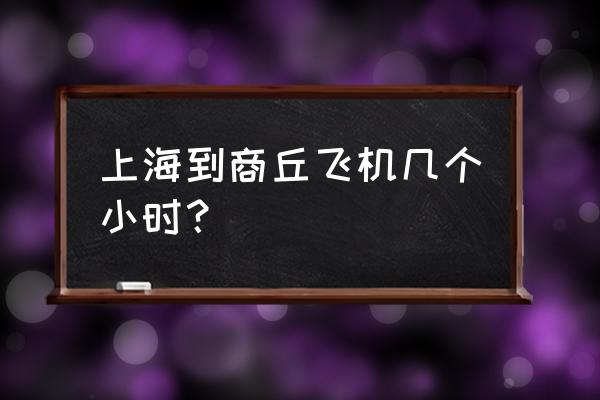 上海到商丘飞机几个小时？